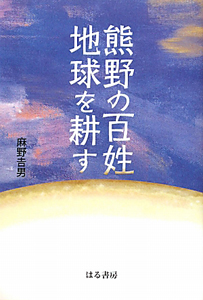 熊野の百姓
地球を耕す

麻野吉男

はる書房